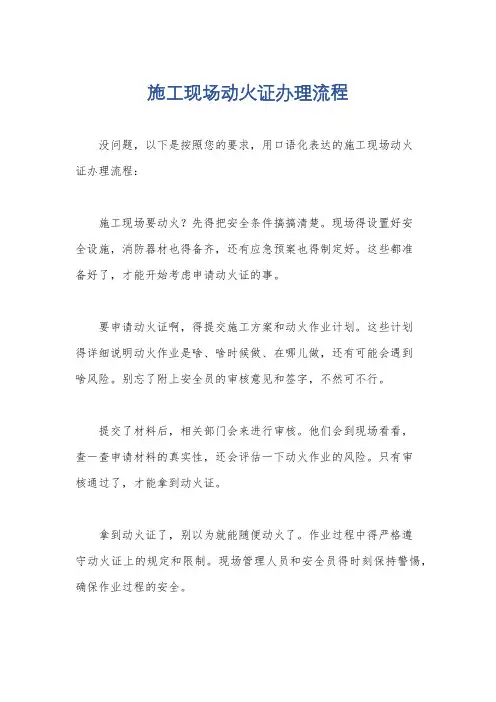 施工现场动火证办理流程

没问题，以下是按照您的要求，用口语化表达的施工现场动火证办理流程：

施工现场要动火？先得把安全条件搞搞清楚。现场得设置好安全设施，消防器材也得备齐，还有应急预案也得制定好。这些都准备好了，才能开始考虑申请动火证的事。

要申请动火证啊，得提交施工方案和动火作业计划。这些计划得详细说明动火作业是啥、啥时候做、在哪儿做，还有可能会遇到啥风险。别忘了附上安全员的审核意见和签字，不然可不行。

提交了材料后，相关部门会来进行审核。他们会到现场看看，查一查申请材料的真实性，还会评估一下动火作业的风险。只有审核通过了，才能拿到动火证。

拿到动火证了，别以为就能随便动火了。作业过程中得严格遵守动火证上的规定和限制。现场管理人员和安全员得时刻保持警惕，确保作业过程的安全。